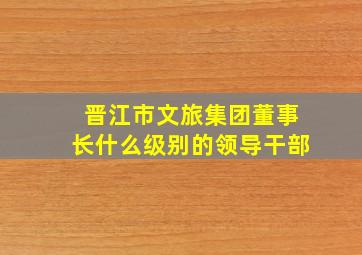 晋江市文旅集团董事长什么级别的领导干部